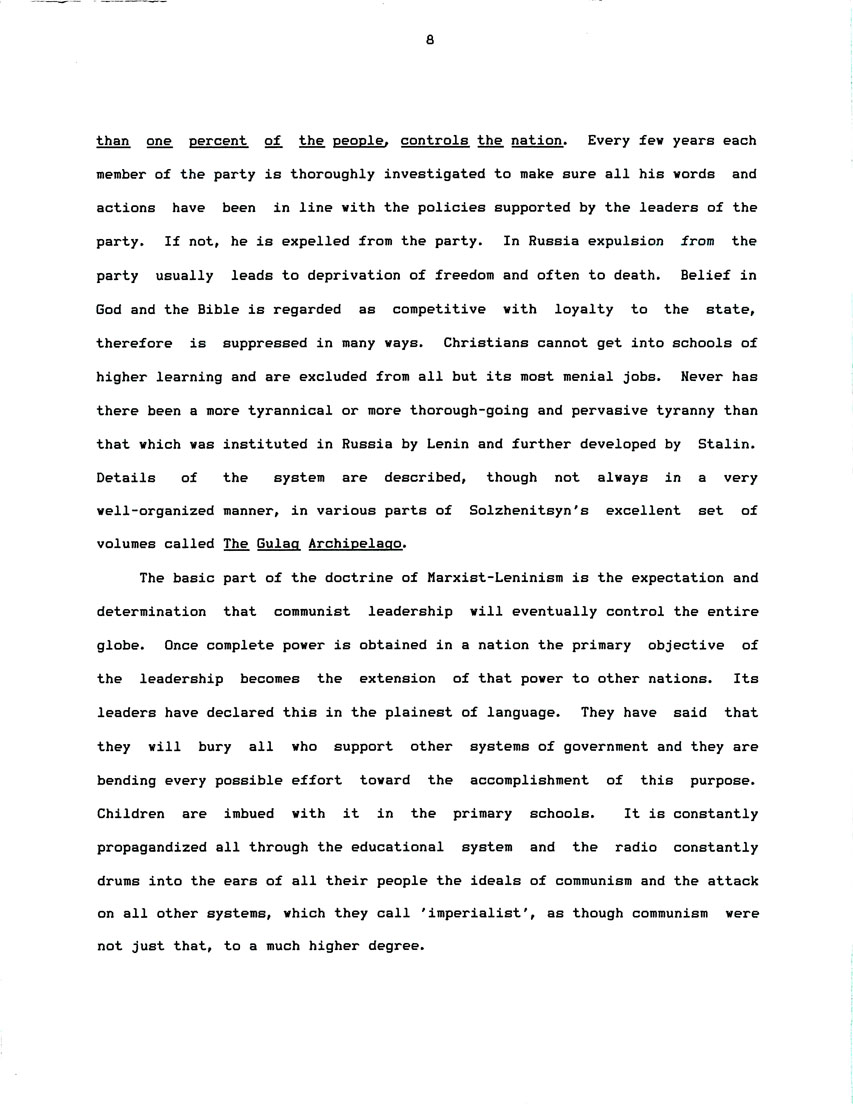 8

than one percent of the people, controls the nation. Every few years each member of the party is thoroughly investigated to make sure all his words and actions have been in line with the policies supported by the leaders of the party. If not, he is expelled from the party. In Russia expulsion from the party usually leads to deprivation of freedom and often to death. Belief in God and the Bible is regarded as competitive with loyalty to the state, therefore is suppressed in many ways. Christians cannot get into schools of higher learning and are excluded from all but its most menial jobs. Never has there been a more tyrannical or more thorough-going and pervasive tyranny than that which was instituted in Russia by Lenin and further developed by Stalin. Details of the system are described, though not always in a very well-organized manner, in various parts of Solzhenitsyn's excellent set of volumes called The Gulag Archipelago.

The basic part of the doctrine of Marxist-Leninism is the expectation and determination that communist leadership will eventually control the entire globe. Once complete power is obtained in a nation the primary objective of the leadership becomes the extension of that power to other nations. Its leaders have declared this in the plainest of language. They have said that they will bury all who support other systems of government and they are bending every possible effort toward the accomplishment of this purpose. Children are imbued with it in the primary schools. It is constantly propagandized all through the educational system and the radio constantly drums into the ears of all their people the ideals of communism and the attack on all other systems, which they call 'imperialist', as though communism were not just that, to a much higher degree.